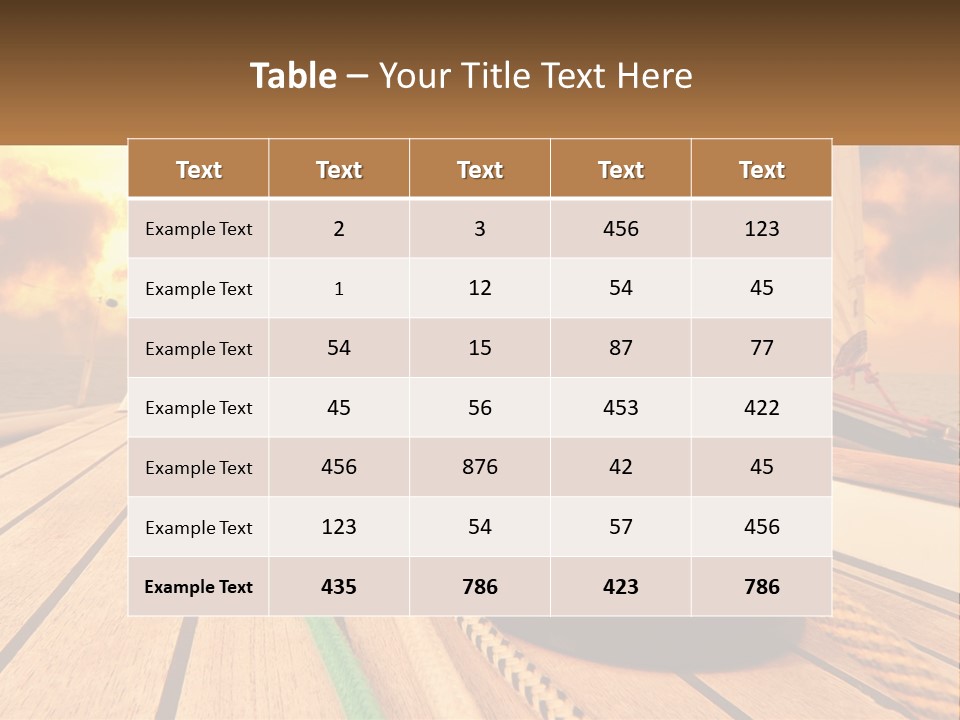 Table – Your Title Text Here

| Text | Text | Text | Text | Text |
|---|---|---|---|---|
| Example Text | 2 | 3 | 456 | 123 |
| Example Text | 1 | 12 | 54 | 45 |
| Example Text | 54 | 15 | 87 | 77 |
| Example Text | 45 | 56 | 453 | 422 |
| Example Text | 456 | 876 | 42 | 45 |
| Example Text | 123 | 54 | 57 | 456 |
| Example Text | 435 | 786 | 423 | 786 |